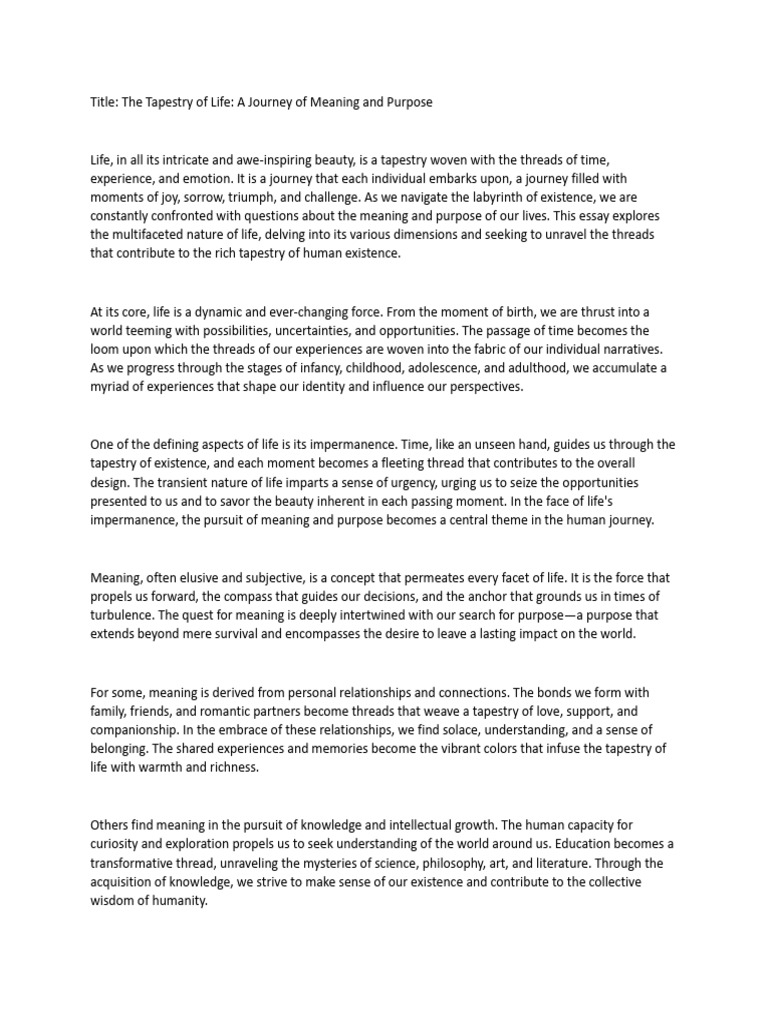 Title: The Tapestry of Life: A Journey of Meaning and Purpose

Life, in all its intricate and awe-inspiring beauty, is a tapestry woven with the threads of time, experience, and emotion. It is a journey that each individual embarks upon, a journey filled with moments of joy, sorrow, triumph, and challenge. As we navigate the labyrinth of existence, we are constantly confronted with questions about the meaning and purpose of our lives. This essay explores the multifaceted nature of life, delving into its various dimensions and seeking to unravel the threads that contribute to the rich tapestry of human existence.

At its core, life is a dynamic and ever-changing force. From the moment of birth, we are thrust into a world teeming with possibilities, uncertainties, and opportunities. The passage of time becomes the loom upon which the threads of our experiences are woven into the fabric of our individual narratives. As we progress through the stages of infancy, childhood, adolescence, and adulthood, we accumulate a myriad of experiences that shape our identity and influence our perspectives.

One of the defining aspects of life is its impermanence. Time, like an unseen hand, guides us through the tapestry of existence, and each moment becomes a fleeting thread that contributes to the overall design. The transient nature of life imparts a sense of urgency, urging us to seize the opportunities presented to us and to savor the beauty inherent in each passing moment. In the face of life's impermanence, the pursuit of meaning and purpose becomes a central theme in the human journey.

Meaning, often elusive and subjective, is a concept that permeates every facet of life. It is the force that propels us forward, the compass that guides our decisions, and the anchor that grounds us in times of turbulence. The quest for meaning is deeply intertwined with our search for purpose—a purpose that extends beyond mere survival and encompasses the desire to leave a lasting impact on the world.

For some, meaning is derived from personal relationships and connections. The bonds we form with family, friends, and romantic partners become threads that weave a tapestry of love, support, and companionship. In the embrace of these relationships, we find solace, understanding, and a sense of belonging. The shared experiences and memories become the vibrant colors that infuse the tapestry of life with warmth and richness.

Others find meaning in the pursuit of knowledge and intellectual growth. The human capacity for curiosity and exploration propels us to seek understanding of the world around us. Education becomes a transformative thread, unraveling the mysteries of science, philosophy, art, and literature. Through the acquisition of knowledge, we strive to make sense of our existence and contribute to the collective wisdom of humanity.